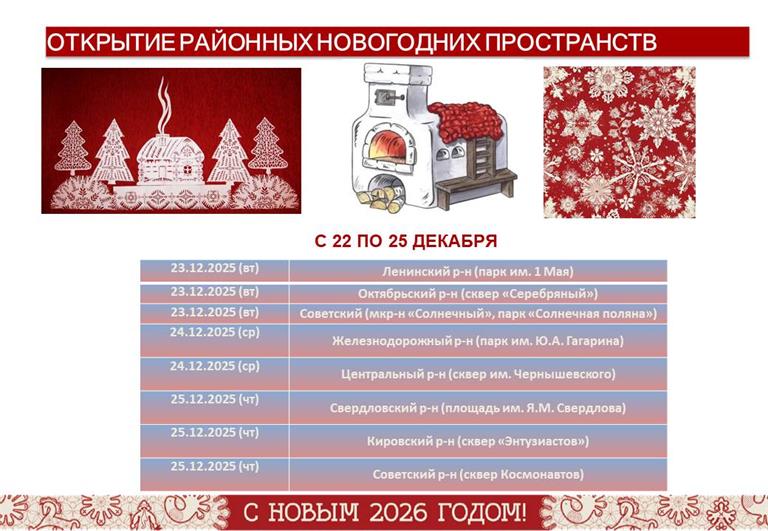 ОТКРЫТИЕ РАЙОННЫХ НОВОГОДНИХ ПРОСТРАНСТВ

С 22 ПО 25 ДЕКАБРЯ

| 23.12.2025 (вт) | Ленинский р-н (парк им. 1 Мая) |
|---|---|
| 23.12.2025 (вт) | Октябрьский р-н (сквер «Серебряный») |
| 23.12.2025 (вт) | Советский (мкр-н «Солнечный», парк «Солнечная поляна») |
| 24.12.2025 (ср) | Железнодорожный р-н (парк им. Ю.А. Гагарина) |
| 24.12.2025 (ср) | Центральный р-н (сквер им. Чернышевского) |
| 25.12.2025 (чт) | Свердловский р-н (площадь им. Я.М. Свердлова) |
| 25.12.2025 (чт) | Кировский р-н (сквер «Энтузиастов») |
| 25.12.2025 (чт) | Советский р-н (сквер Космонавтов) |

С НОВЫМ 2026 ГОДОМ!